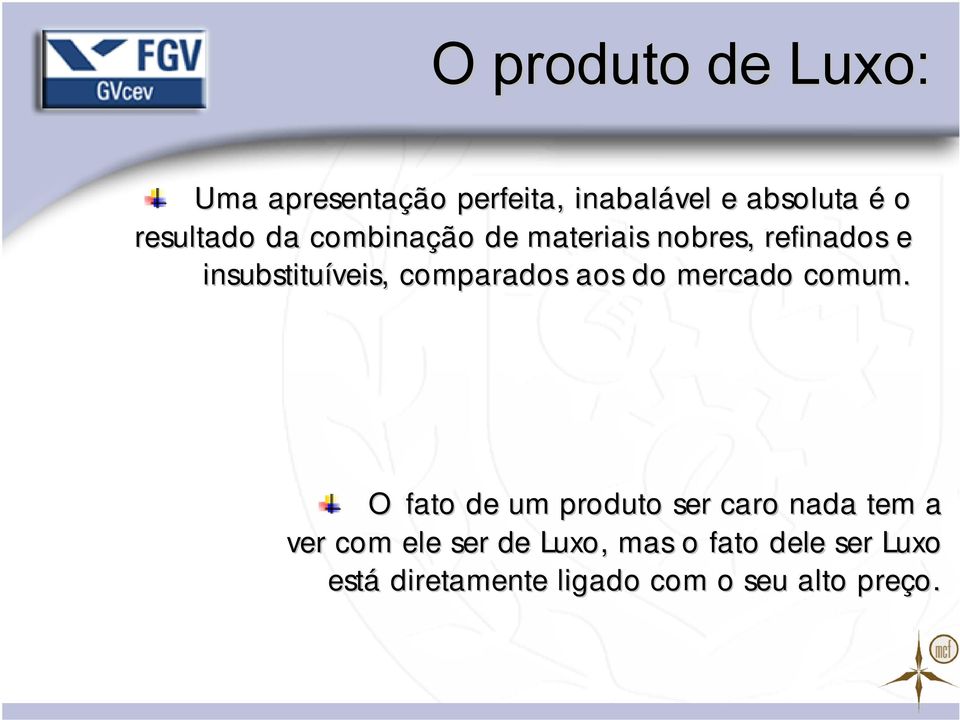 FGV
GVcev

O produto de Luxo:

Uma apresentação perfeita, inabalável e absoluta é o resultado da combinação de materiais nobres, refinados e insubstituíveis, comparados aos do mercado comum.

O fato de um produto ser caro nada tem a ver com ele ser de Luxo, mas o fato dele ser Luxo está diretamente ligado com o seu alto preço.

mcf